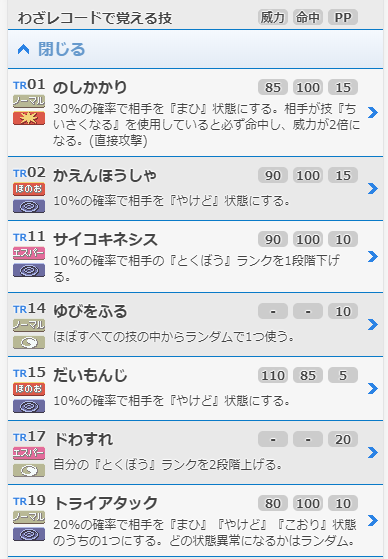 わざレコードで覚える技 威力 命中 PP

閉じる

TR01 のしかかり 85 100 15
ノーマル
30%の確率で相手を『まひ』状態にする。相手が技『ちいさくなる』を使用していると必ず命中し、威力が2倍になる。(直接攻撃)

TR02 かえんほうしゃ 90 100 15
ほのお
10%の確率で相手を『やけど』状態にする。

TR11 サイコキネシス 90 100 10
エスパー
10%の確率で相手の『とくぼう』ランクを1段階下げる。

TR14 ゆびをふる - - 10
ノーマル
ほぼすべての技の中からランダムで1つ使う。

TR15 だいもんじ 110 85 5
ほのお
10%の確率で相手を『やけど』状態にする。

TR17 ドわすれ - - 20
エスパー
自分の『とくぼう』ランクを2段階上げる。

TR19 トライアタック 80 100 10
ノーマル
20%の確率で相手を『まひ』『やけど』『こおり』状態のうちの1つにする。どの状態異常になるかはランダム。